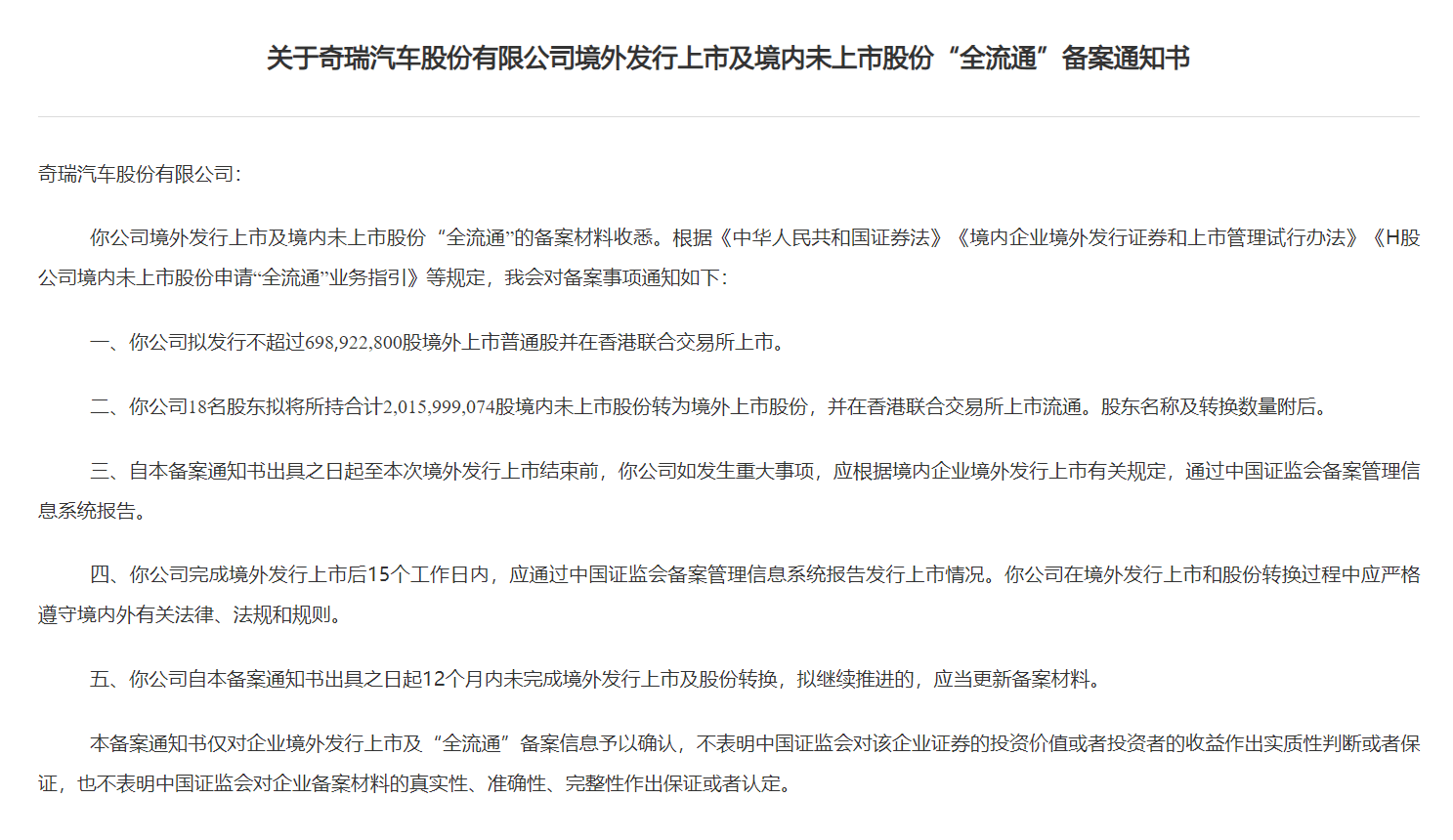 关于奇瑞汽车股份有限公司境外发行上市及境内未上市股份“全流通”备案通知书

奇瑞汽车股份有限公司：

你公司境外发行上市及境内未上市股份“全流通”的备案材料收悉。根据《中华人民共和国证券法》《境内企业境外发行证券和上市管理试行办法》《H股公司境内未上市股份申请“全流通”业务指引》等规定，我会对备案事项通知如下：

一、你公司拟发行不超过698,922,800股境外上市普通股并在香港联合交易所上市。

二、你公司18名股东拟将所持合计2,015,999,074股境内未上市股份转为境外上市股份，并在香港联合交易所上市流通。股东名称及转换数量附后。

三、自本备案通知书出具之日起至本次境外发行上市结束前，你公司如发生重大事项，应根据境内企业境外发行上市有关规定，通过中国证监会备案管理信息系统报告。

四、你公司完成境外发行上市后15个工作日内，应通过中国证监会备案管理信息系统报告发行上市情况。你公司在境外发行上市和股份转换过程中应严格遵守境内外有关法律、法规和规则。

五、你公司自本备案通知书出具之日起12个月内未完成境外发行上市及股份转换，拟继续推进的，应当更新备案材料。

本备案通知书仅对企业境外发行上市及“全流通”备案信息予以确认，不表明中国证监会对该企业证券的投资价值或者投资者的收益作出实质性判断或者保证，也不表明中国证监会对企业备案材料的真实性、准确性、完整性作出保证或者认定。